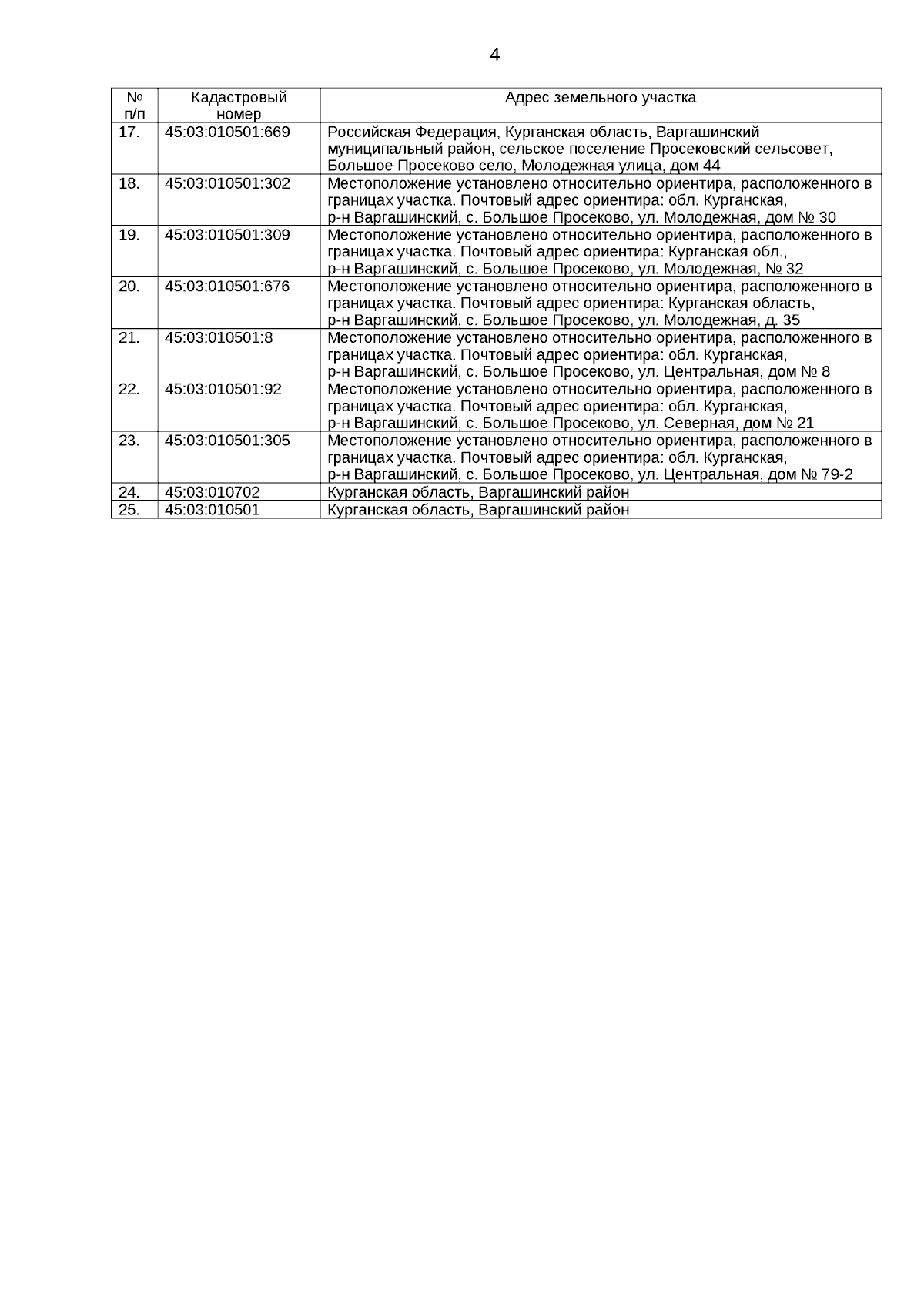 4

| № п/п | Кадастровый номер | Адрес земельного участка |
|---|---|---|
| 17. | 45:03:010501:669 | Российская Федерация, Курганская область, Варгашинский муниципальный район, сельское поселение Просековский сельсовет, Большое Просеково село, Молодежная улица, дом 44 |
| 18. | 45:03:010501:302 | Местоположение установлено относительно ориентира, расположенного в границах участка. Почтовый адрес ориентира: обл. Курганская, р-н Варгашинский, с. Большое Просеково, ул. Молодежная, дом № 30 |
| 19. | 45:03:010501:309 | Местоположение установлено относительно ориентира, расположенного в границах участка. Почтовый адрес ориентира: Курганская обл., р-н Варгашинский, с. Большое Просеково, ул. Молодежная, № 32 |
| 20. | 45:03:010501:676 | Местоположение установлено относительно ориентира, расположенного в границах участка. Почтовый адрес ориентира: Курганская область, р-н Варгашинский, с. Большое Просеково, ул. Молодежная, д. 35 |
| 21. | 45:03:010501:8 | Местоположение установлено относительно ориентира, расположенного в границах участка. Почтовый адрес ориентира: обл. Курганская, р-н Варгашинский, с. Большое Просеково, ул. Центральная, дом № 8 |
| 22. | 45:03:010501:92 | Местоположение установлено относительно ориентира, расположенного в границах участка. Почтовый адрес ориентира: обл. Курганская, р-н Варгашинский, с. Большое Просеково, ул. Северная, дом № 21 |
| 23. | 45:03:010501:305 | Местоположение установлено относительно ориентира, расположенного в границах участка. Почтовый адрес ориентира: обл. Курганская, р-н Варгашинский, с. Большое Просеково, ул. Центральная, дом № 79-2 |
| 24. | 45:03:010702 | Курганская область, Варгашинский район |
| 25. | 45:03:010501 | Курганская область, Варгашинский район |